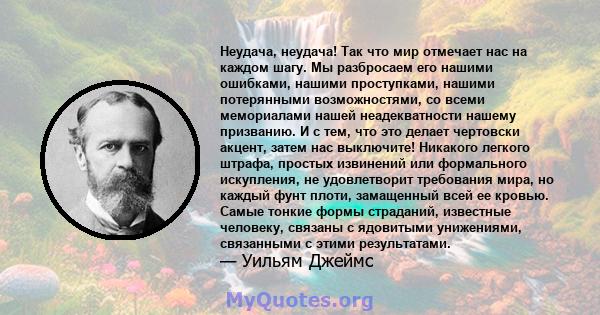 Неудача, неудача! Так что мир отмечает нас на каждом шагу. Мы разбросаем его нашими ошибками, нашими проступками, нашими потерянными возможностями, со всеми мемориалами нашей неадекватности нашему призванию. И с тем, что это делает чертовски акцент, затем нас выключите! Никакого легкого штрафа, простых извинений или формального искупления, не удовлетворит требования мира, но каждый фунт плоти, замащенный всей ее кровью. Самые тонкие формы страданий, известные человеку, связаны с ядовитыми унижениями, связанными с этими результатами.
— Уильям Джеймс

MyQuotes.org